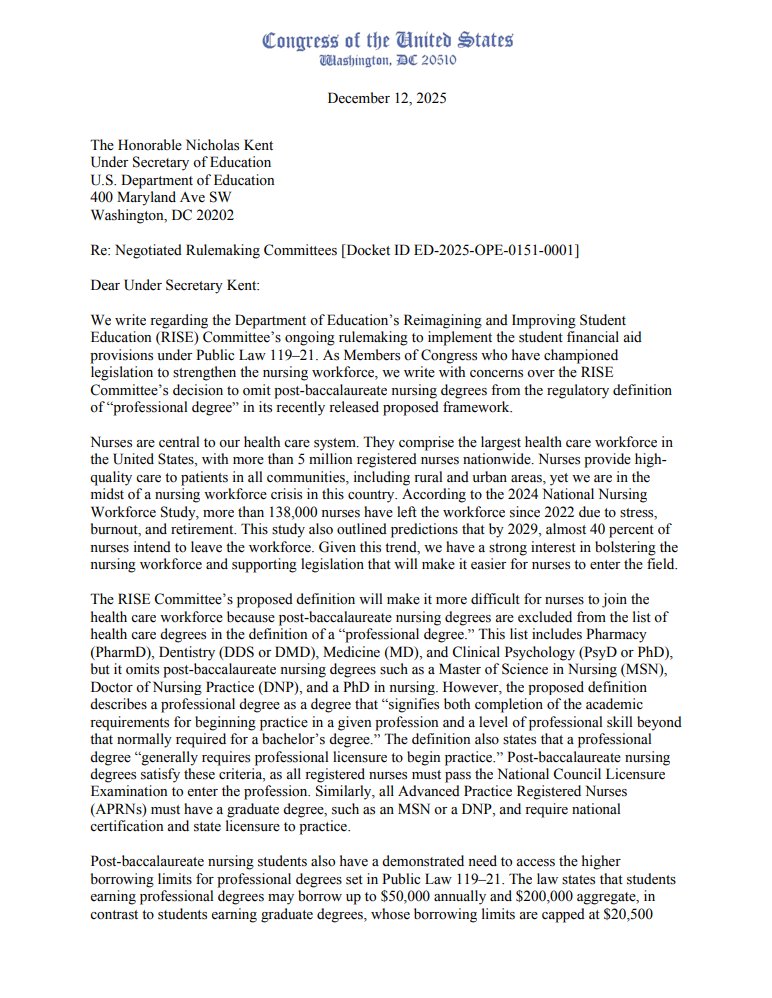 Congress of the United States
Washington, DC 20510

December 12, 2025

The Honorable Nicholas Kent
Under Secretary of Education
U.S. Department of Education
400 Maryland Ave SW
Washington, DC 20202

Re: Negotiated Rulemaking Committees [Docket ID ED-2025-OPE-0151-0001]

Dear Under Secretary Kent:

We write regarding the Department of Education's Reimagining and Improving Student Education (RISE) Committee's ongoing rulemaking to implement the student financial aid provisions under Public Law 119–21. As Members of Congress who have championed legislation to strengthen the nursing workforce, we write with concerns over the RISE Committee's decision to omit post-baccalaureate nursing degrees from the regulatory definition of "professional degree" in its recently released proposed framework.

Nurses are central to our health care system. They comprise the largest health care workforce in the United States, with more than 5 million registered nurses nationwide. Nurses provide high-quality care to patients in all communities, including rural and urban areas, yet we are in the midst of a nursing workforce crisis in this country. According to the 2024 National Nursing Workforce Study, more than 138,000 nurses have left the workforce since 2022 due to stress, burnout, and retirement. This study also outlined predictions that by 2029, almost 40 percent of nurses intend to leave the workforce. Given this trend, we have a strong interest in bolstering the nursing workforce and supporting legislation that will make it easier for nurses to enter the field.

The RISE Committee's proposed definition will make it more difficult for nurses to join the health care workforce because post-baccalaureate nursing degrees are excluded from the list of health care degrees in the definition of a "professional degree." This list includes Pharmacy (PharmD), Dentistry (DDS or DMD), Medicine (MD), and Clinical Psychology (PsyD or PhD), but it omits post-baccalaureate nursing degrees such as a Master of Science in Nursing (MSN), Doctor of Nursing Practice (DNP), and a PhD in nursing. However, the proposed definition describes a professional degree as a degree that "signifies both completion of the academic requirements for beginning practice in a given profession and a level of professional skill beyond that normally required for a bachelor's degree." The definition also states that a professional degree "generally requires professional licensure to begin practice." Post-baccalaureate nursing degrees satisfy these criteria, as all registered nurses must pass the National Council Licensure Examination to enter the profession. Similarly, all Advanced Practice Registered Nurses (APRNs) must have a graduate degree, such as an MSN or a DNP, and require national certification and state licensure to practice.

Post-baccalaureate nursing students also have a demonstrated need to access the higher borrowing limits for professional degrees set in Public Law 119–21. The law states that students earning professional degrees may borrow up to $50,000 annually and $200,000 aggregate, in contrast to students earning graduate degrees, whose borrowing limits are capped at $20,500